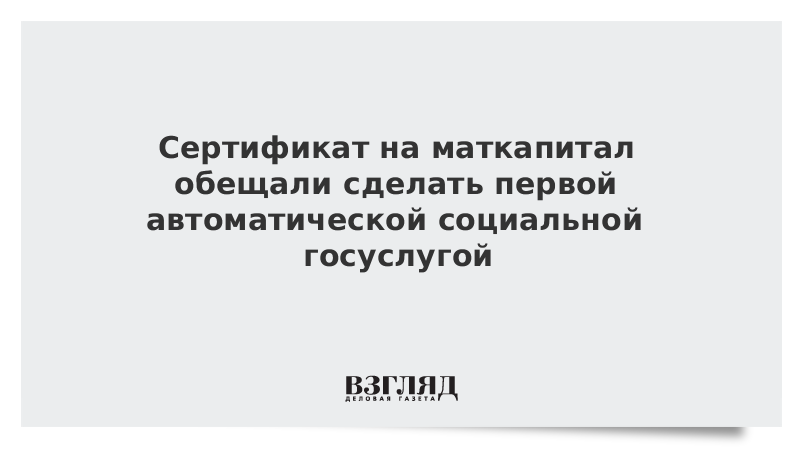 Сертификат на маткапитал обещали сделать первой автоматической социальной госуслугой

ВЗГЛЯД
ДЕЛОВАЯ ГАЗЕТА